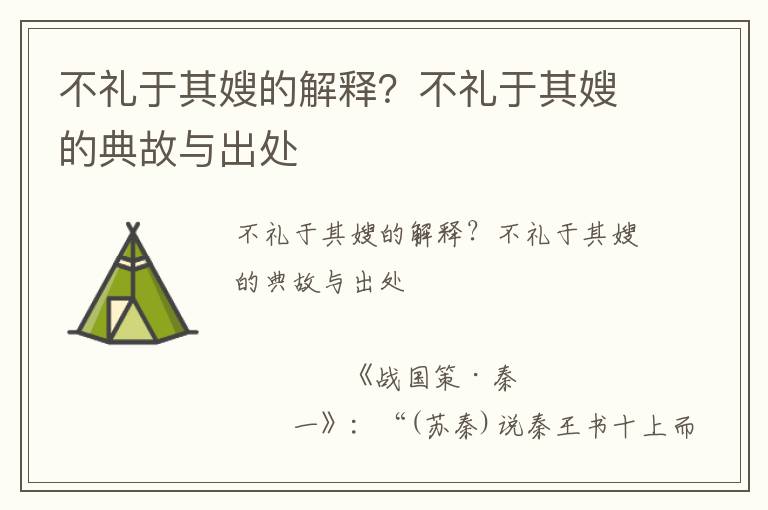 不礼于其嫂的解释？不礼于其嫂的典故与出处

不礼于其嫂的解释？不礼于其嫂的典故与出处

《战国策·秦一》：“(苏秦)说秦王书十上而